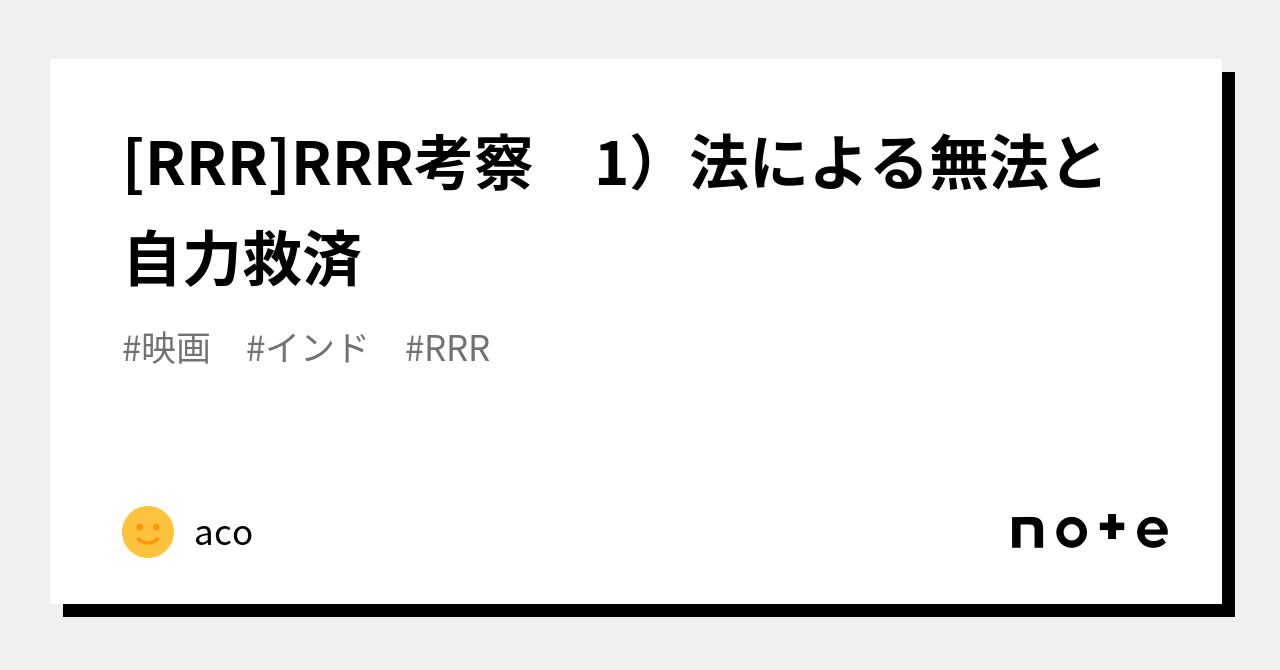 [RRR]RRR考察　1）法による無法と自力救済

#映画　#インド　#RRR

aco

note